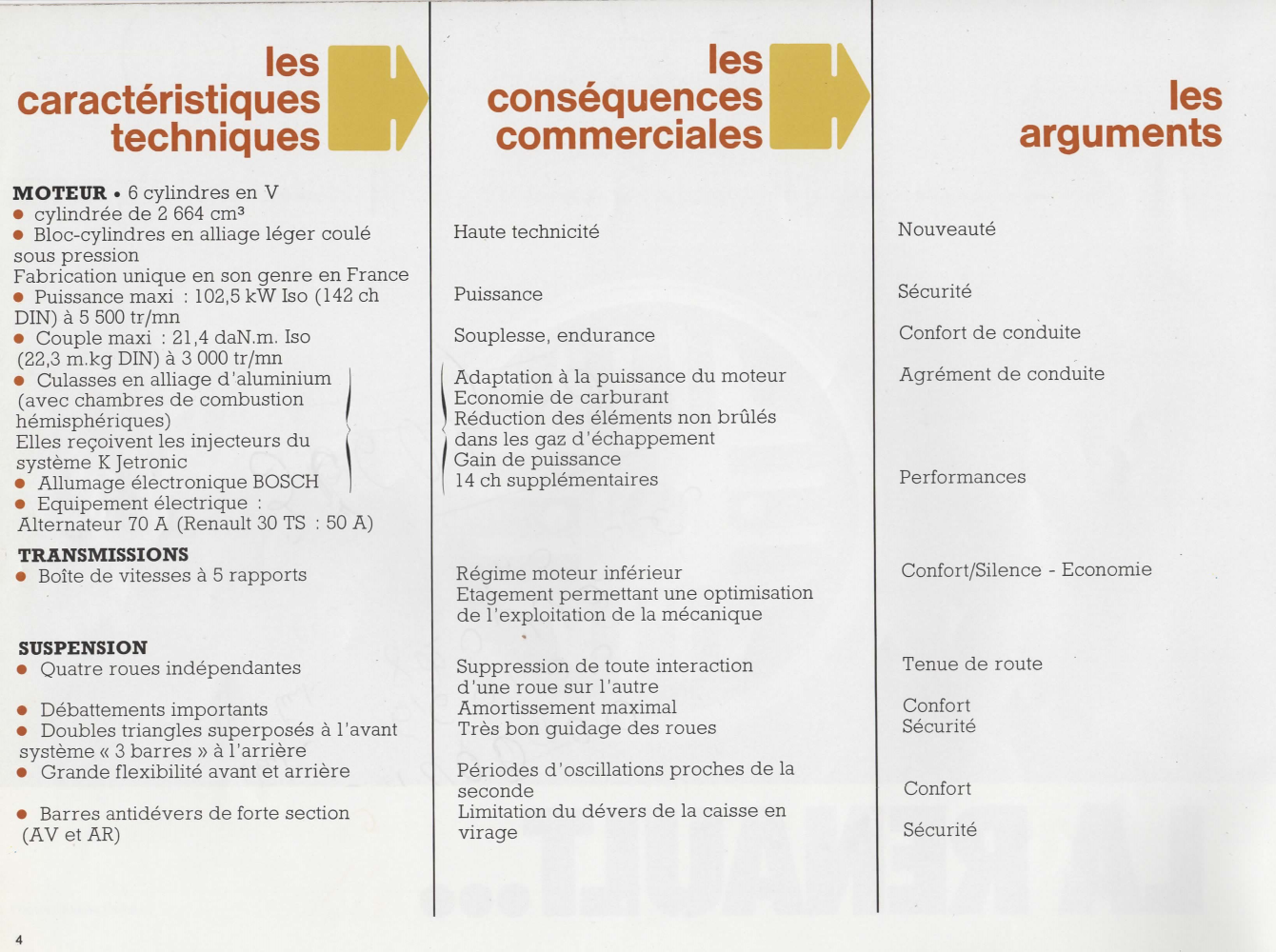 les caractéristiques techniques

MOTEUR • 6 cylindres en V
• cylindrée de 2 664 cm³
• Bloc-cylindres en alliage léger coulé sous pression
Fabrication unique en son genre en France
• Puissance maxi : 102,5 kW Iso (142 ch DIN) à 5 500 tr/mn
• Couple maxi : 21,4 daN.m. Iso (22,3 m.kg DIN) à 3 000 tr/mn
• Culasses en alliage d'aluminium (avec chambres de combustion hémisphériques)
Elles reçoivent les injecteurs du système K Jetronic
• Allumage électronique BOSCH
• Equipement électrique : Alternateur 70 A (Renault 30 TS : 50 A)

TRANSMISSIONS
• Boîte de vitesses à 5 rapports

SUSPENSION
• Quatre roues indépendantes

• Débattements importants
• Doubles triangles superposés à l'avant système « 3 barres » à l'arrière
• Grande flexibilité avant et arrière

• Barres antidévers de forte section (AV et AR)

les conséquences commerciales

Haute technicité

Puissance

Souplesse, endurance

Adaptation à la puissance du moteur
Economie de carburant
Réduction des éléments non brûlés dans les gaz d'échappement
Gain de puissance
14 ch supplémentaires

Régime moteur inférieur
Etagement permettant une optimisation de l'exploitation de la mécanique

Suppression de toute interaction d'une roue sur l'autre
Amortissement maximal
Très bon guidage des roues

Périodes d'oscillations proches de la seconde
Limitation du dévers de la caisse en virage

les arguments

Nouveauté

Sécurité

Confort de conduite

Agrément de conduite

Performances

Confort/Silence - Economie

Tenue de route

Confort
Sécurité

Confort

Sécurité

4